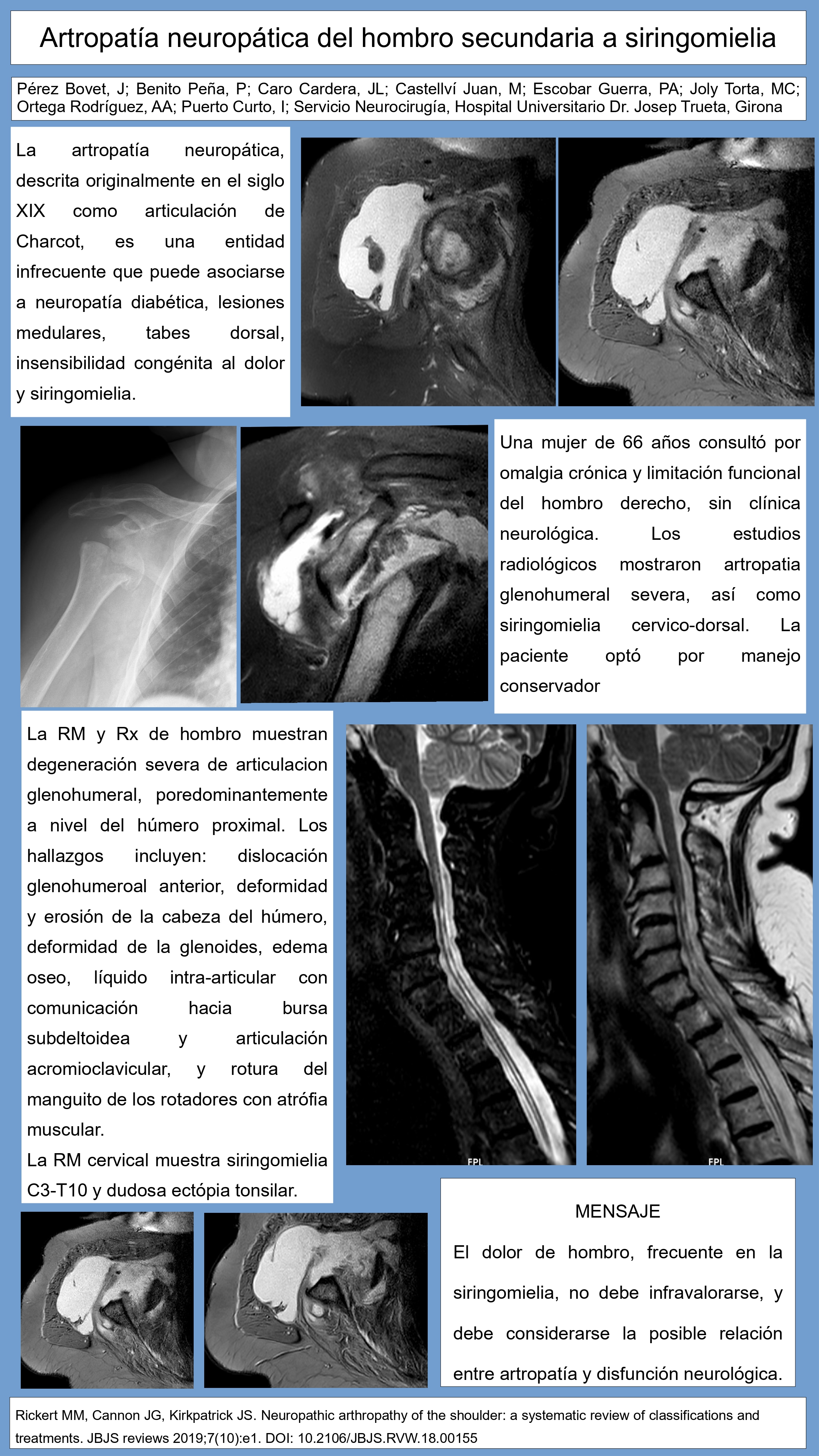 Artropatía neuropática del hombro secundaria a siringomielia

Pérez Bovet, J; Benito Peña, P; Caro Cardera, JL; Castellví Juan, M; Escobar Guerra, PA; Joly Torta, MC; Ortega Rodríguez, AA; Puerto Curto, I; Servicio Neurocirugía, Hospital Universitario Dr. Josep Trueta, Girona

La artropatía neuropática, descrita originalmente en el siglo XIX como articulación de Charcot, es una entidad infrecuente que puede asociarse a neuropatía diabética, lesiones medulares, tabes dorsal, insensibilidad congénita al dolor y siringomielia.

Una mujer de 66 años consultó por omalgia crónica y limitación funcional del hombro derecho, sin clínica neurológica. Los estudios radiológicos mostraron artropatia glenohumeral severa, así como siringomielia cervico-dorsal. La paciente optó por manejo conservador

La RM y Rx de hombro muestran degeneración severa de articulacion glenohumeral, poredominantemente a nivel del húmero proximal. Los hallazgos incluyen: dislocación glenohumeroal anterior, deformidad y erosión de la cabeza del húmero, deformidad de la glenoides, edema oseo, líquido intra-articular con comunicación hacia bursa subdeltoidea y articulación acromioclavicular, y rotura del manguito de los rotadores con atrófia muscular.
La RM cervical muestra siringomielia C3-T10 y dudosa ectópia tonsilar.

FPL

FPL

MENSAJE
El dolor de hombro, frecuente en la siringomielia, no debe infravalorarse, y debe considerarse la posible relación entre artropatía y disfunción neurológica.

Rickert MM, Cannon JG, Kirkpatrick JS. Neuropathic arthropathy of the shoulder: a systematic review of classifications and treatments. JBJS reviews 2019;7(10):e1. DOI: 10.2106/JBJS.RVW.18.00155